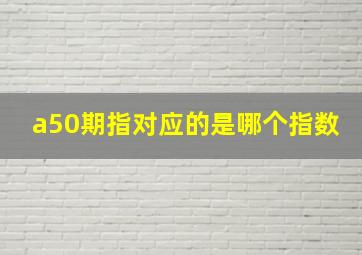 a50期指对应的是哪个指数